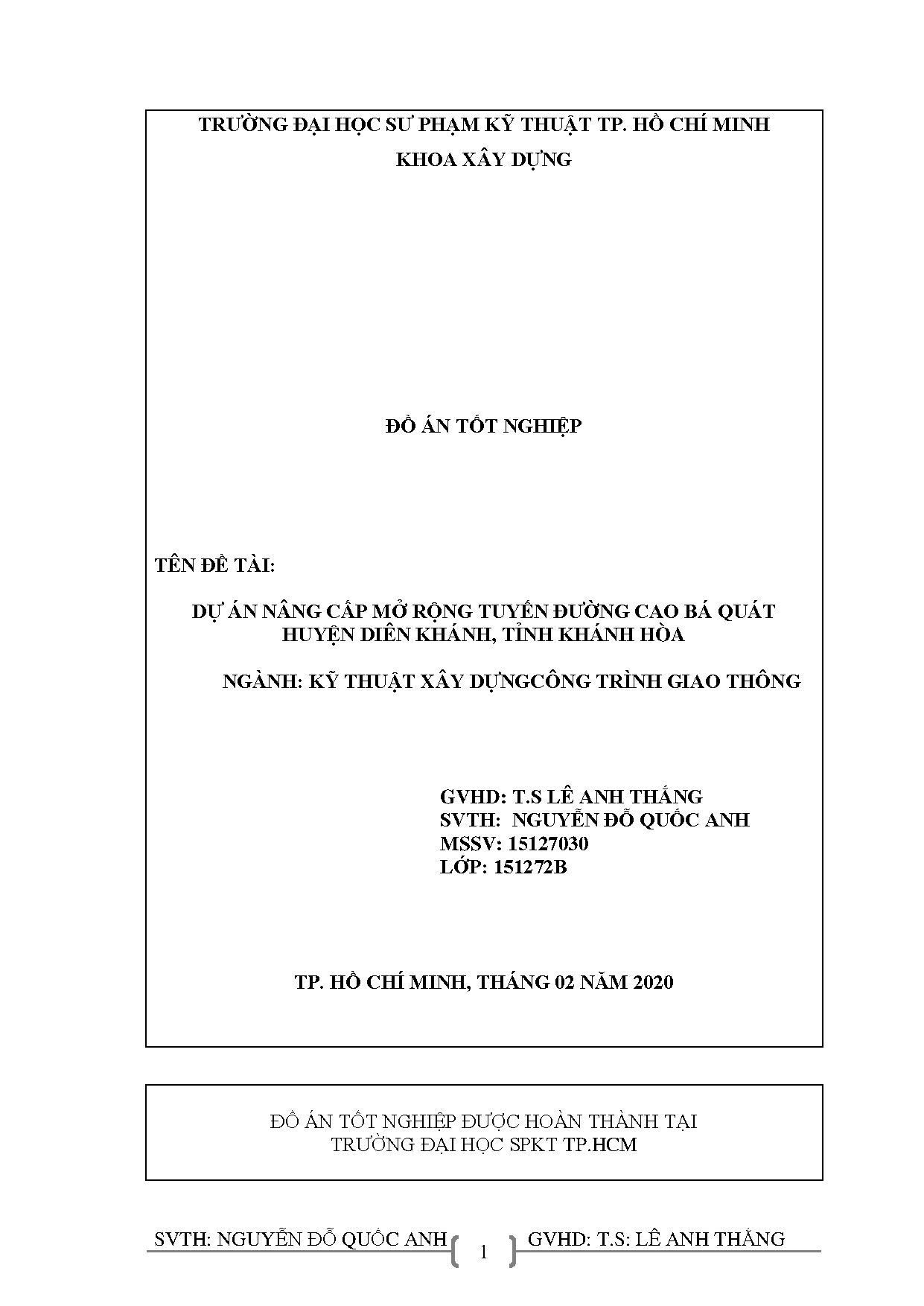 TRƯỜNG ĐẠI HỌC SƯ PHẠM KỸ THUẬT TP. HỒ CHÍ MINH
KHOA XÂY DỰNG

ĐỒ ÁN TỐT NGHIỆP

TÊN ĐỀ TÀI:

DỰ ÁN NÂNG CẤP MỞ RỘNG TUYẾN ĐƯỜNG CAO BÁ QUÁT HUYỆN DIÊN KHÁNH, TỈNH KHÁNH HÒA

NGÀNH: KỸ THUẬT XÂY DỰNGCÔNG TRÌNH GIAO THÔNG

GVHD: T.S LÊ ANH THẮNG
SVTH: NGUYỄN ĐỖ QUỐC ANH
MSSV: 15127030
LỚP: 151272B

TP. HỒ CHÍ MINH, THÁNG 02 NĂM 2020

ĐỒ ÁN TỐT NGHIỆP ĐƯỢC HOÀN THÀNH TẠI
TRƯỜNG ĐẠI HỌC SPKT TP.HCM

SVTH: NGUYỄN ĐỖ QUỐC ANH 1 GVHD: T.S: LÊ ANH THẮNG